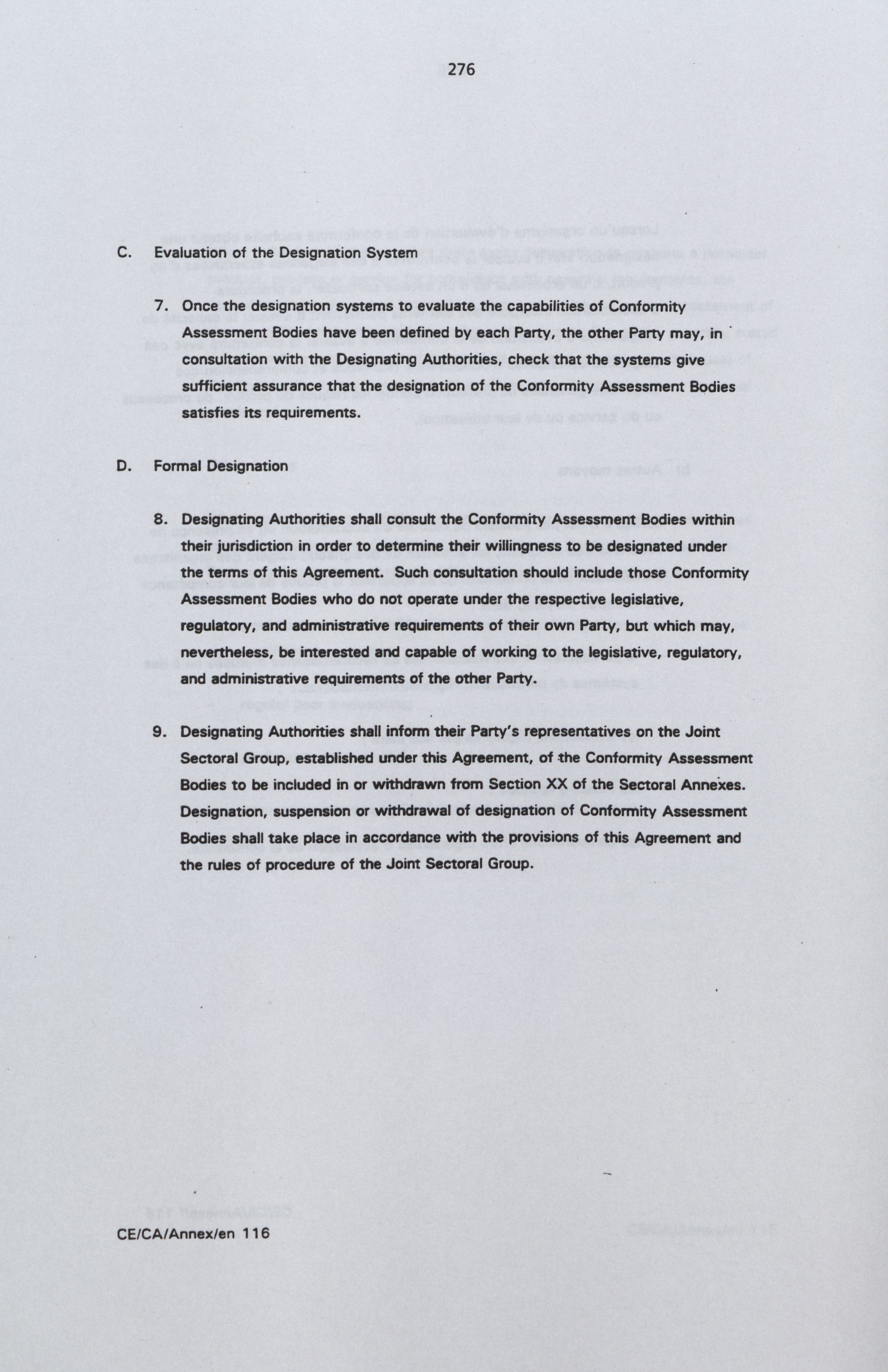 276

C. Evaluation of the Designation System

7. Once the designation systems to evaluate the capabilities of Conformity Assessment Bodies have been defined by each Party, the other Party may, in consultation with the Designating Authorities, check that the systems give sufficient assurance that the designation of the Conformity Assessment Bodies satisfies its requirements.

D. Formal Designation

8. Designating Authorities shall consult the Conformity Assessment Bodies within their jurisdiction in order to determine their willingness to be designated under the terms of this Agreement. Such consultation should include those Conformity Assessment Bodies who do not operate under the respective legislative, regulatory, and administrative requirements of their own Party, but which may, nevertheless, be interested and capable of working to the legislative, regulatory, and administrative requirements of the other Party.

9. Designating Authorities shall inform their Party's representatives on the Joint Sectoral Group, established under this Agreement, of the Conformity Assessment Bodies to be included in or withdrawn from Section XX of the Sectoral Annexes. Designation, suspension or withdrawal of designation of Conformity Assessment Bodies shall take place in accordance with the provisions of this Agreement and the rules of procedure of the Joint Sectoral Group.

CE/CA/Annex/en 116